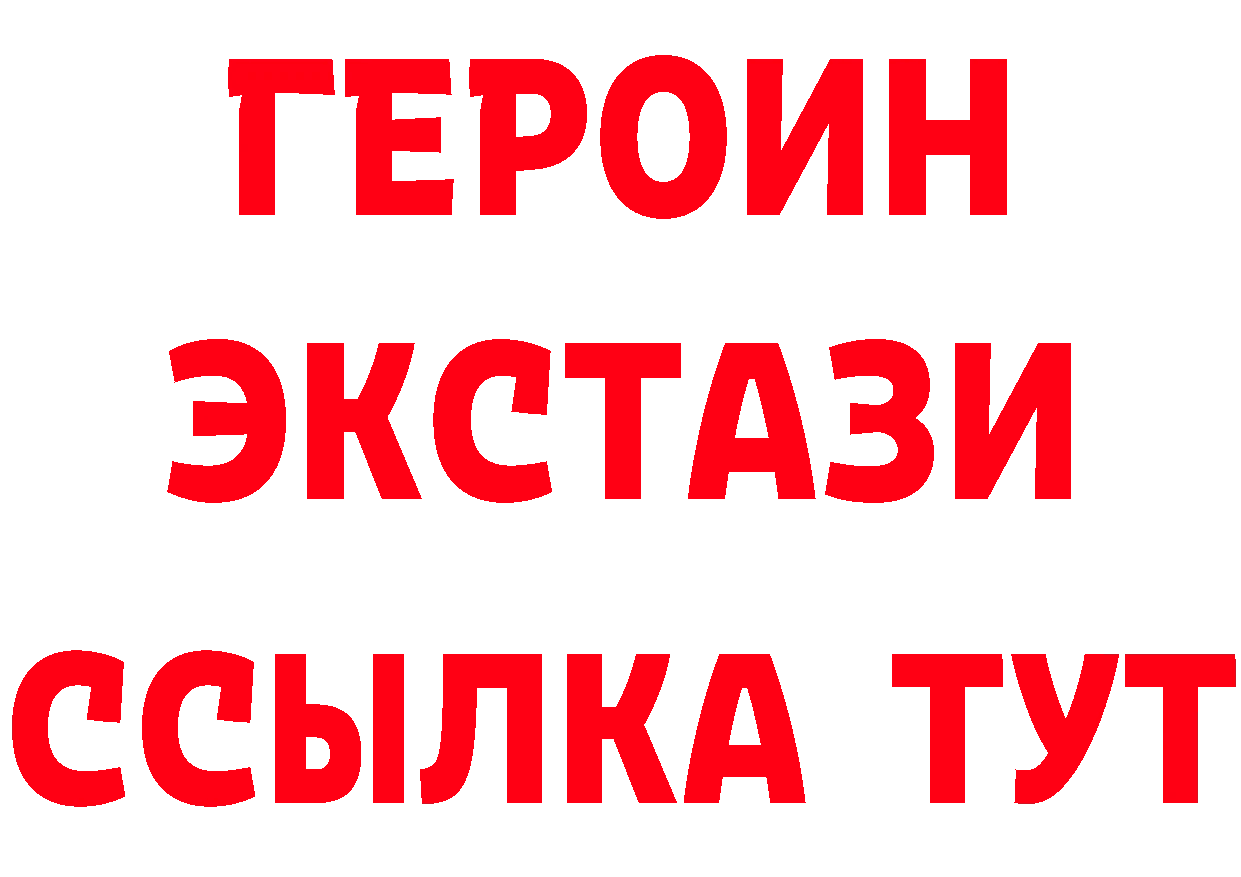 ГЕРОИН
ЭКСТАЗИ
ССЫЛКА ТУТ